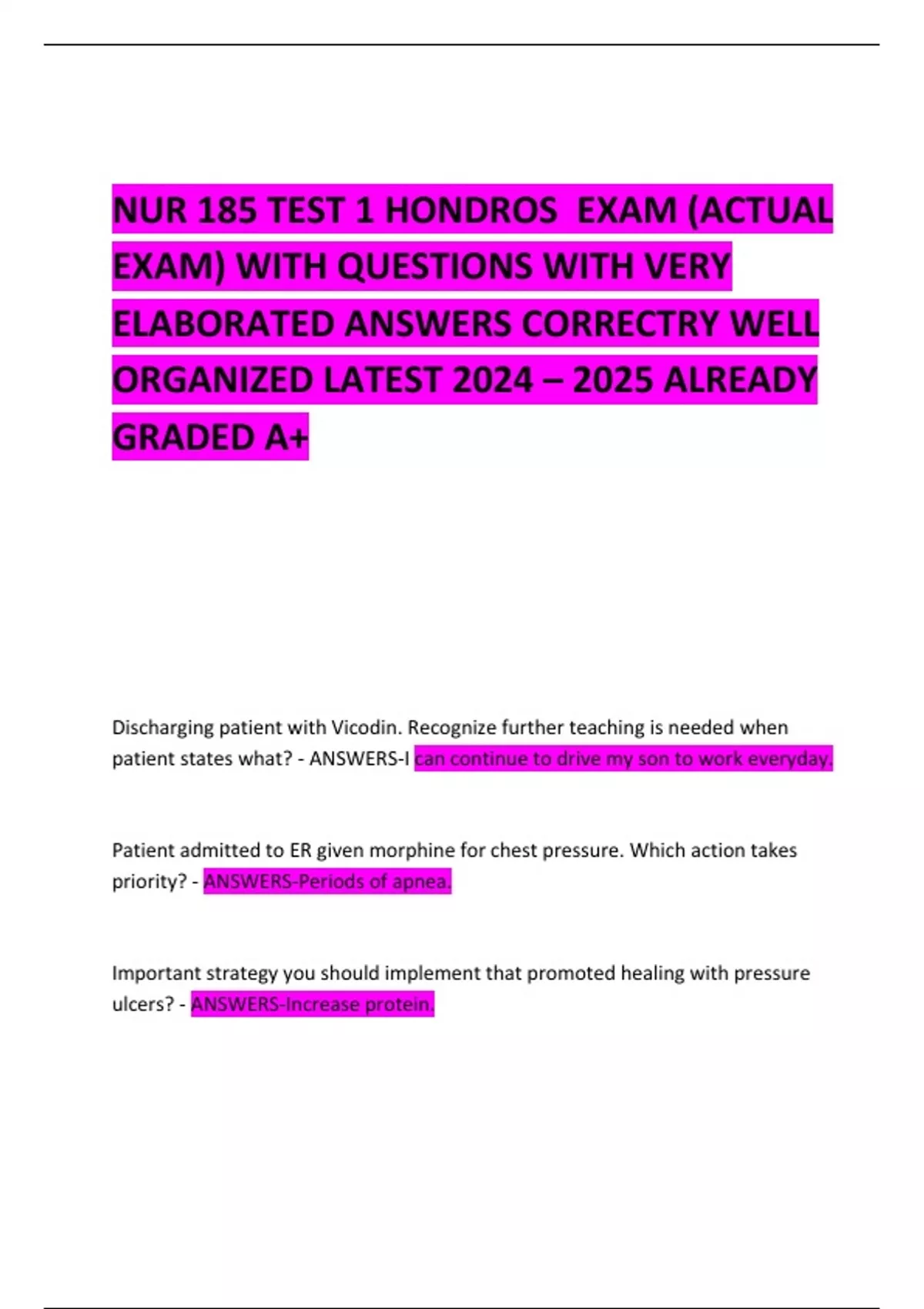 NUR 185 TEST 1 HONDROS EXAM (ACTUAL EXAM) WITH QUESTIONS WITH VERY ELABORATED ANSWERS CORRECTRY WELL ORGANIZED LATEST 2024 – 2025 ALREADY GRADED A+

Discharging patient with Vicodin. Recognize further teaching is needed when patient states what? - ANSWERS-I can continue to drive my son to work everyday.

Patient admitted to ER given morphine for chest pressure. Which action takes priority? - ANSWERS-Periods of apnea.

Important strategy you should implement that promoted healing with pressure ulcers? - ANSWERS-Increase protein.